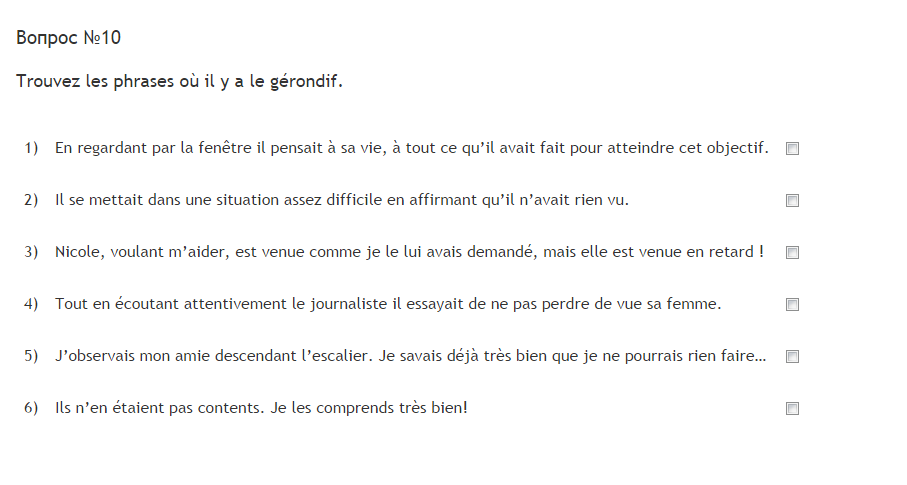 Вопрос №10

Trouvez les phrases où il y a le gérondif.

1) En regardant par la fenêtre il pensait à sa vie, à tout ce qu'il avait fait pour atteindre cet objectif.

2) Il se mettait dans une situation assez difficile en affirmant qu'il n'avait rien vu.

3) Nicole, voulant m'aider, est venue comme je le lui avais demandé, mais elle est venue en retard !

4) Tout en écoutant attentivement le journaliste il essayait de ne pas perdre de vue sa femme.

5) J'observais mon amie descendant l'escalier. Je savais déjà très bien que je ne pourrais rien faire...

6) Ils n'en étaient pas contents. Je les comprends très bien!